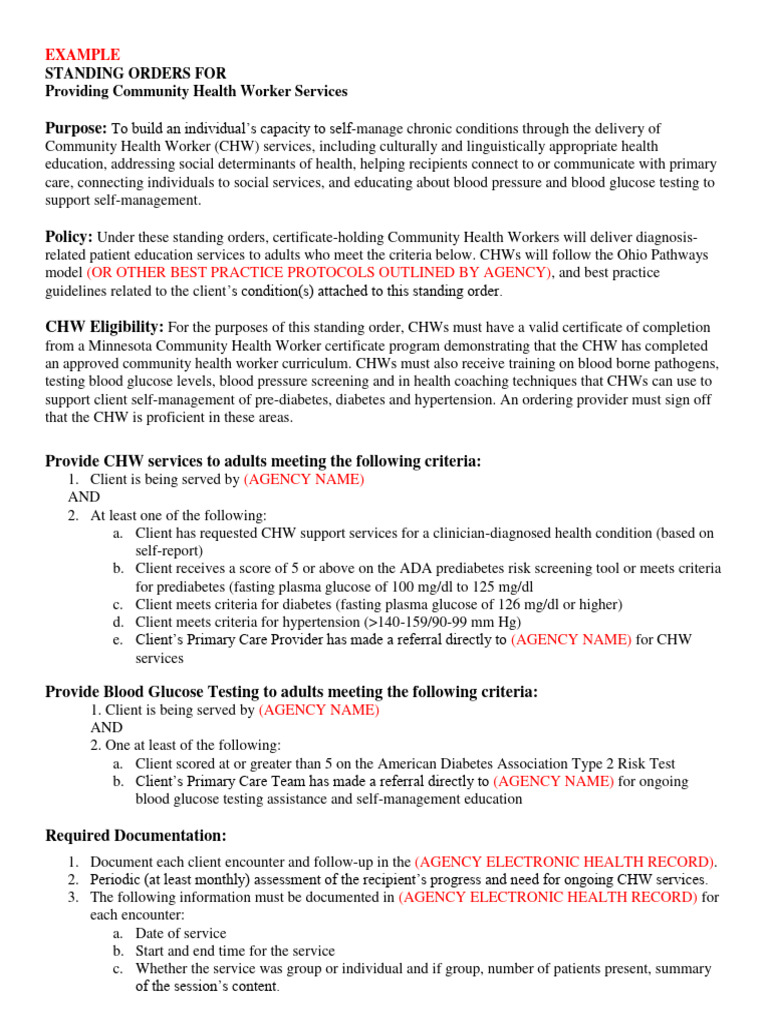 EXAMPLE
STANDING ORDERS FOR
Providing Community Health Worker Services

Purpose: To build an individual's capacity to self-manage chronic conditions through the delivery of Community Health Worker (CHW) services, including culturally and linguistically appropriate health education, addressing social determinants of health, helping recipients connect to or communicate with primary care, connecting individuals to social services, and educating about blood pressure and blood glucose testing to support self-management.

Policy: Under these standing orders, certificate-holding Community Health Workers will deliver diagnosis-related patient education services to adults who meet the criteria below. CHWs will follow the Ohio Pathways model (OR OTHER BEST PRACTICE PROTOCOLS OUTLINED BY AGENCY), and best practice guidelines related to the client's condition(s) attached to this standing order.

CHW Eligibility: For the purposes of this standing order, CHWs must have a valid certificate of completion from a Minnesota Community Health Worker certificate program demonstrating that the CHW has completed an approved community health worker curriculum. CHWs must also receive training on blood borne pathogens, testing blood glucose levels, blood pressure screening and in health coaching techniques that CHWs can use to support client self-management of pre-diabetes, diabetes and hypertension. An ordering provider must sign off that the CHW is proficient in these areas.

Provide CHW services to adults meeting the following criteria:
1. Client is being served by (AGENCY NAME)
AND
2. At least one of the following:
a. Client has requested CHW support services for a clinician-diagnosed health condition (based on self-report)
b. Client receives a score of 5 or above on the ADA prediabetes risk screening tool or meets criteria for prediabetes (fasting plasma glucose of 100 mg/dl to 125 mg/dl
c. Client meets criteria for diabetes (fasting plasma glucose of 126 mg/dl or higher)
d. Client meets criteria for hypertension (>140-159/90-99 mm Hg)
e. Client's Primary Care Provider has made a referral directly to (AGENCY NAME) for CHW services

Provide Blood Glucose Testing to adults meeting the following criteria:
1. Client is being served by (AGENCY NAME)
AND
2. One at least of the following:
a. Client scored at or greater than 5 on the American Diabetes Association Type 2 Risk Test
b. Client's Primary Care Team has made a referral directly to (AGENCY NAME) for ongoing blood glucose testing assistance and self-management education

Required Documentation:
1. Document each client encounter and follow-up in the (AGENCY ELECTRONIC HEALTH RECORD).
2. Periodic (at least monthly) assessment of the recipient's progress and need for ongoing CHW services.
3. The following information must be documented in (AGENCY ELECTRONIC HEALTH RECORD) for each encounter:
a. Date of service
b. Start and end time for the service
c. Whether the service was group or individual and if group, number of patients present, summary of the session's content.